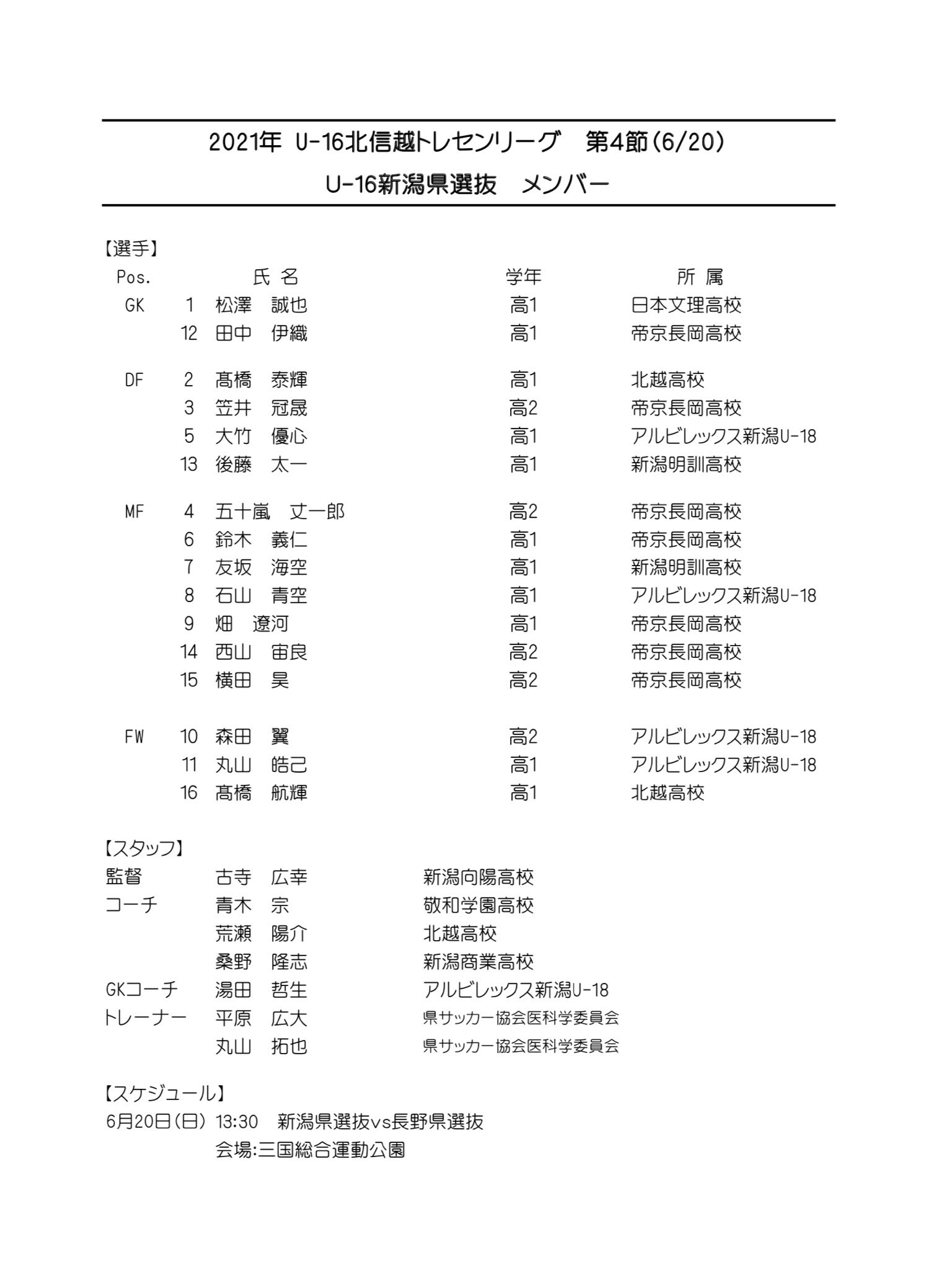 2021年 U-16北信越トレセンリーグ　第4節(6/20)
U-16新潟県選抜　メンバー

【選手】

| Pos. | | 氏 名 | 学年 | 所 属 |
|---|---|---|---|---|
| GK | 1 | 松澤　誠也 | 高1 | 日本文理高校 |
| | 12 | 田中　伊織 | 高1 | 帝京長岡高校 |
| DF | 2 | 髙橋　泰輝 | 高1 | 北越高校 |
| | 3 | 笠井　冠晟 | 高2 | 帝京長岡高校 |
| | 5 | 大竹　優心 | 高1 | アルビレックス新潟U-18 |
| | 13 | 後藤　太一 | 高1 | 新潟明訓高校 |
| MF | 4 | 五十嵐　丈一郎 | 高2 | 帝京長岡高校 |
| | 6 | 鈴木　義仁 | 高1 | 帝京長岡高校 |
| | 7 | 友坂　海空 | 高1 | 新潟明訓高校 |
| | 8 | 石山　青空 | 高1 | アルビレックス新潟U-18 |
| | 9 | 畑　遼河 | 高1 | 帝京長岡高校 |
| | 14 | 西山　宙良 | 高2 | 帝京長岡高校 |
| | 15 | 横田　昊 | 高2 | 帝京長岡高校 |
| FW | 10 | 森田　翼 | 高2 | アルビレックス新潟U-18 |
| | 11 | 丸山　皓己 | 高1 | アルビレックス新潟U-18 |
| | 16 | 髙橋　航輝 | 高1 | 北越高校 |

【スタッフ】

| | | |
|---|---|---|
| 監督 | 古寺　広幸 | 新潟向陽高校 |
| コーチ | 青木　宗 | 敬和学園高校 |
| | 荒瀬　陽介 | 北越高校 |
| | 桑野　隆志 | 新潟商業高校 |
| GKコーチ | 湯田　哲生 | アルビレックス新潟U-18 |
| トレーナー | 平原　広大 | 県サッカー協会医科学委員会 |
| | 丸山　拓也 | 県サッカー協会医科学委員会 |

【スケジュール】
6月20日(日) 13:30　新潟県選抜vs長野県選抜
会場:三国総合運動公園